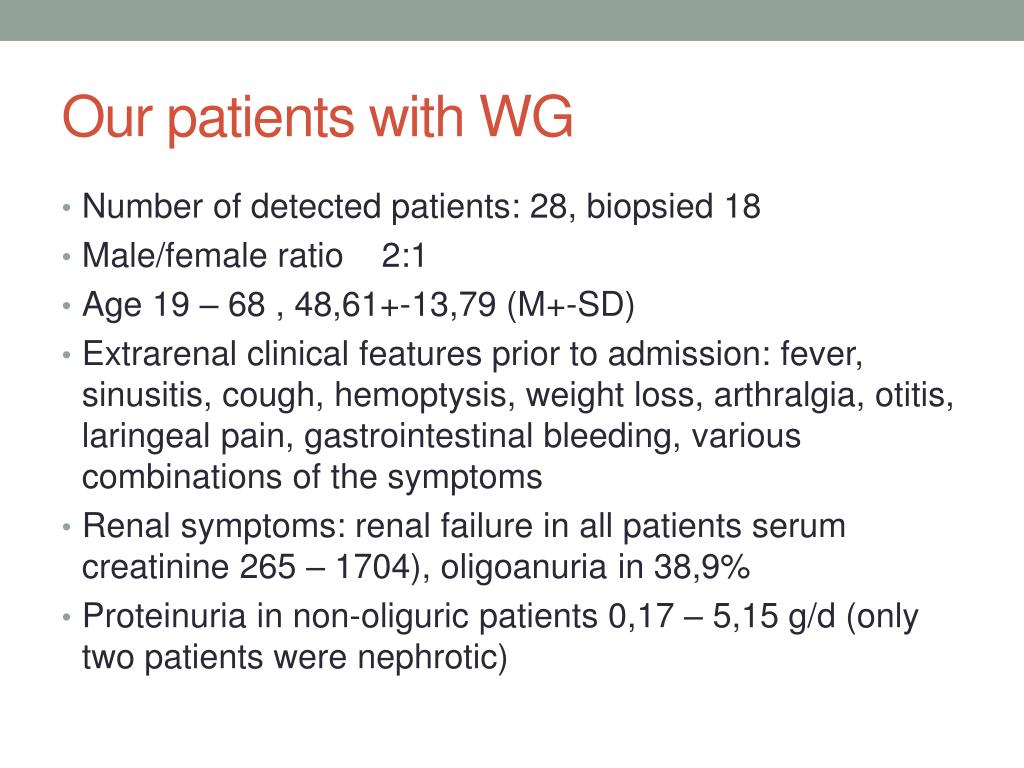 Our patients with WG

• Number of detected patients: 28, biopsied 18
• Male/female ratio 2:1
• Age 19 – 68 , 48,61+-13,79 (M+-SD)
• Extrarenal clinical features prior to admission: fever, sinusitis, cough, hemoptysis, weight loss, arthralgia, otitis, laringeal pain, gastrointestinal bleeding, various combinations of the symptoms
• Renal symptoms: renal failure in all patients serum creatinine 265 – 1704), oligoanuria in 38,9%
• Proteinuria in non-oliguric patients 0,17 – 5,15 g/d (only two patients were nephrotic)